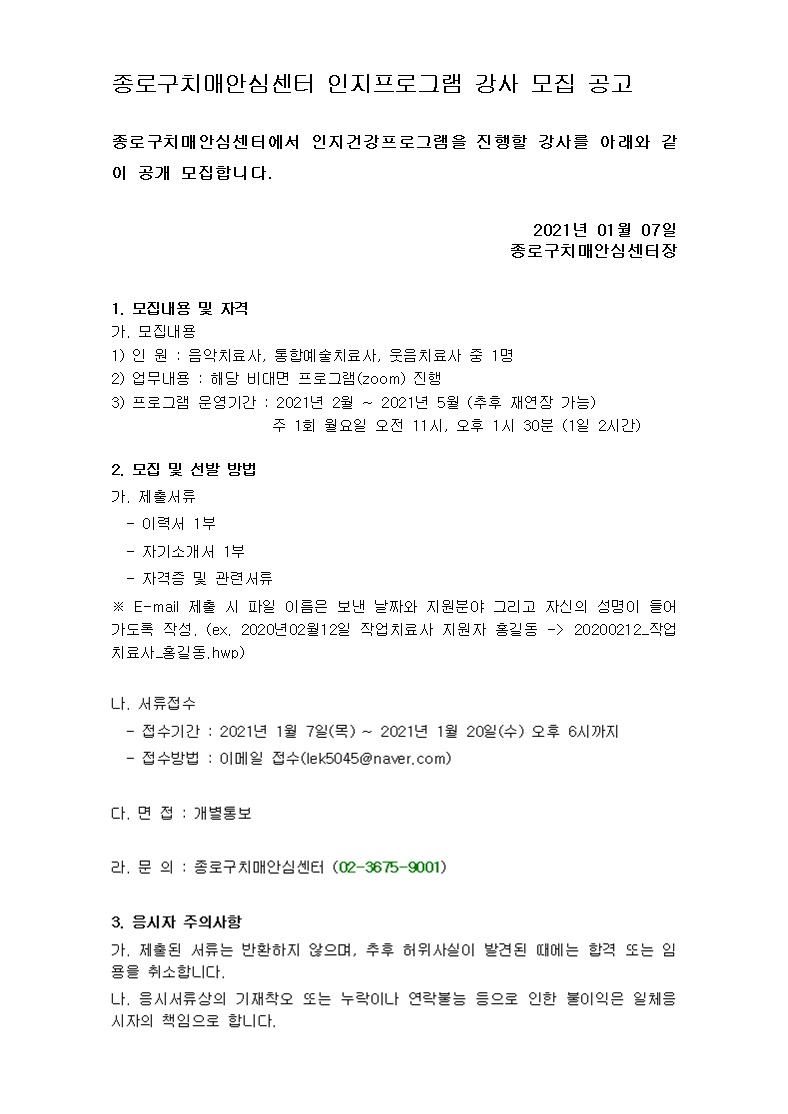 종로구치매안심센터 인지프로그램 강사 모집 공고

종로구치매안심센터에서 인지건강프로그램을 진행할 강사를 아래와 같이 공개 모집합니다.

2021년 01월 07일
종로구치매안심센터장

1. 모집내용 및 자격
가. 모집내용
1) 인 원 : 음악치료사, 통합예술치료사, 웃음치료사 중 1명
2) 업무내용 : 해당 비대면 프로그램(zoom) 진행
3) 프로그램 운영기간 : 2021년 2월 ~ 2021년 5월 (추후 재연장 가능)
주 1회 월요일 오전 11시, 오후 1시 30분 (1일 2시간)

2. 모집 및 선발 방법
가. 제출서류
- 이력서 1부
- 자기소개서 1부
- 자격증 및 관련서류
※ E-mail 제출 시 파일 이름은 보낸 날짜와 지원분야 그리고 자신의 성명이 들어가도록 작성. (ex. 2020년02월12일 작업치료사 지원자 홍길동 -> 20200212_작업치료사_홍길동.hwp)

나. 서류접수
- 접수기간 : 2021년 1월 7일(목) ~ 2021년 1월 20일(수) 오후 6시까지
- 접수방법 : 이메일 접수(lek5045@naver.com)

다. 면 접 : 개별통보

라. 문 의 : 종로구치매안심센터 (02-3675-9001)

3. 응시자 주의사항
가. 제출된 서류는 반환하지 않으며, 추후 허위사실이 발견된 때에는 합격 또는 임용을 취소합니다.
나. 응시서류상의 기재착오 또는 누락이나 연락불능 등으로 인한 불이익은 일체응시자의 책임으로 합니다.